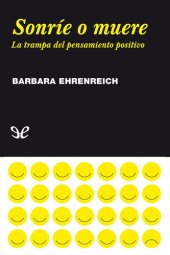 Sonríe o muere
La trampa del pensamiento positivo

BARBARA EHRENREICH